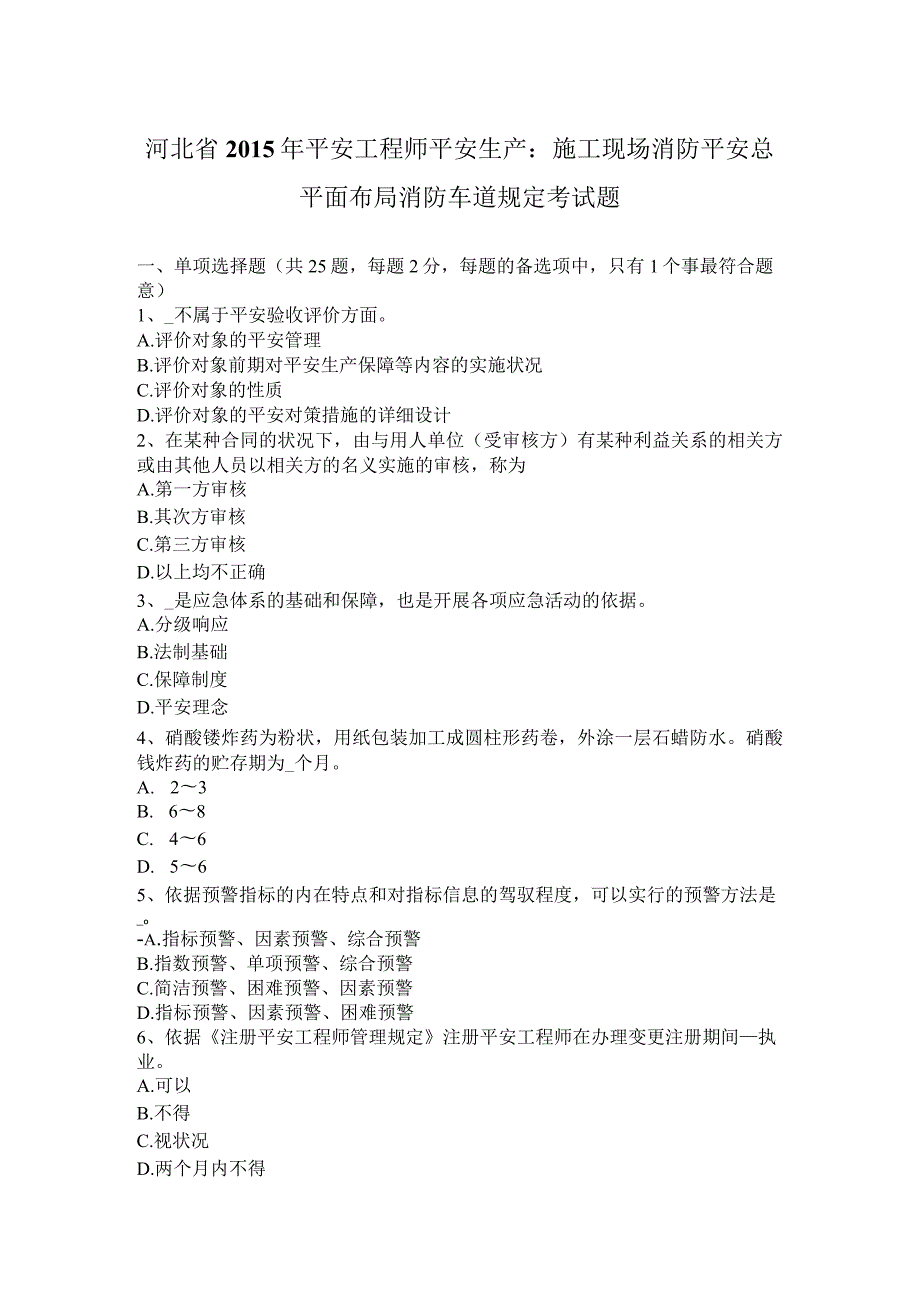 河北省2015年平安工程师平安生产：施工现场消防平安总平面布局消防车道规定考试题

一、单项选择题（共25题，每题2分，每题的备选项中，只有1个事最符合题意）
1、_不属于平安验收评价方面。
A.评价对象的平安管理
B.评价对象前期对平安生产保障等内容的实施状况
C.评价对象的性质
D.评价对象的平安对策措施的详细设计
2、在某种合同的状况下，由与用人单位（受审核方）有某种利益关系的相关方或由其他人员以相关方的名义实施的审核，称为
A.第一方审核
B.其次方审核
C.第三方审核
D.以上均不正确
3、_是应急体系的基础和保障，也是开展各项应急活动的依据。
A.分级响应
B.法制基础
C.保障制度
D.平安理念
4、硝酸镂炸药为粉状，用纸包装加工成圆柱形药卷，外涂一层石蜡防水。硝酸钱炸药的贮存期为_个月。
A. 2～3
B. 6～8
C. 4～6
D. 5～6
5、依据预警指标的内在特点和对指标信息的驾驭程度，可以实行的预警方法是_。
-A.指标预警、因素预警、综合预警
B.指数预警、单项预警、综合预警
C.简洁预警、困难预警、因素预警
D.指标预警、因素预警、困难预警
6、依据《注册平安工程师管理规定》注册平安工程师在办理变更注册期间—执业。
A.可以
B.不得
C.视状况
D.两个月内不得